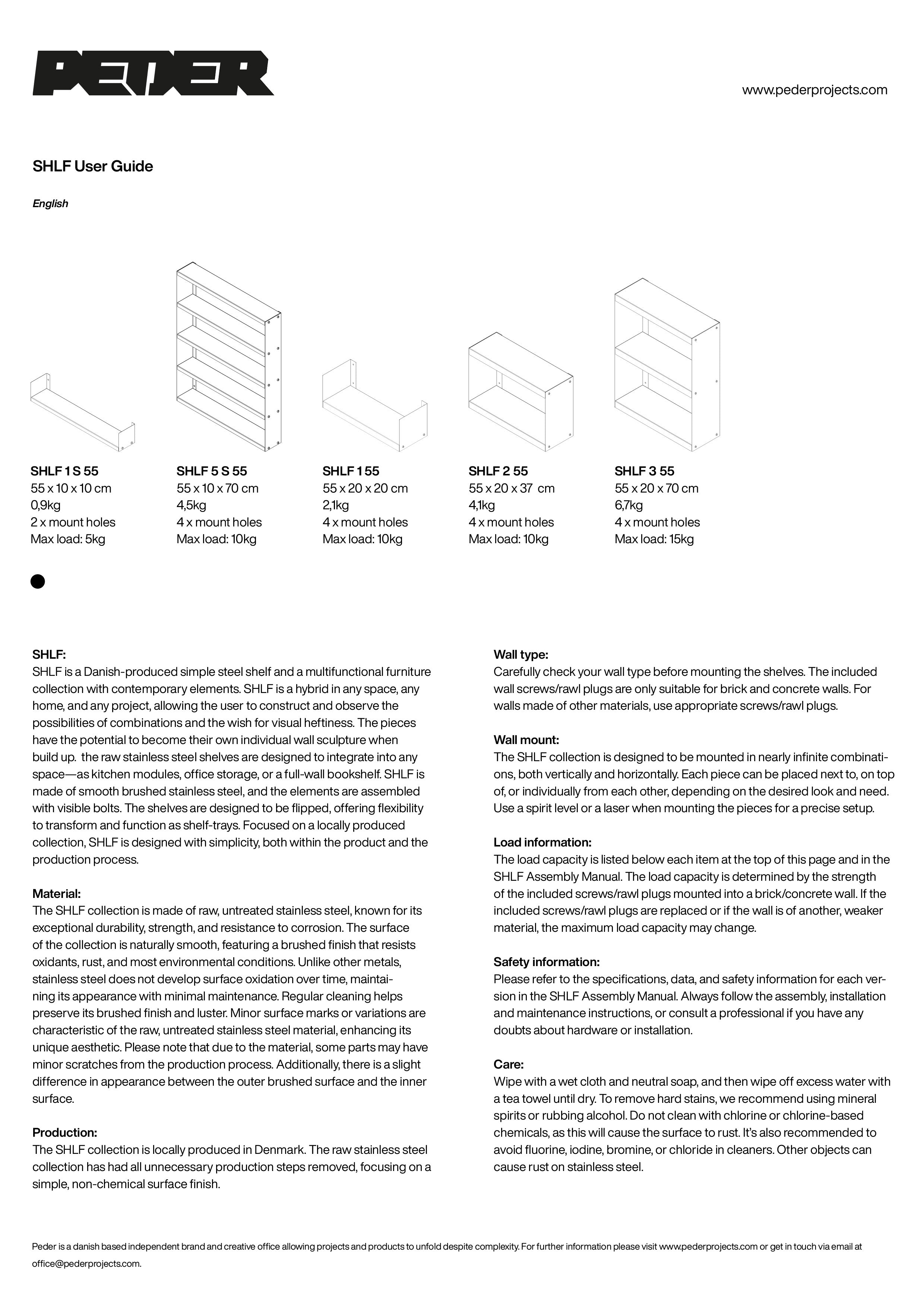 PEDER

www.pederprojects.com

SHLF User Guide

English

SHLF 1 S 55
55 x 10 x 10 cm
0,9kg
2 x mount holes
Max load: 5kg

SHLF 5 S 55
55 x 10 x 70 cm
4,5kg
4 x mount holes
Max load: 10kg

SHLF 1 55
55 x 20 x 20 cm
2,1kg
4 x mount holes
Max load: 10kg

SHLF 2 55
55 x 20 x 37 cm
4,1kg
4 x mount holes
Max load: 10kg

SHLF 3 55
55 x 20 x 70 cm
6,7kg
4 x mount holes
Max load: 15kg

SHLF:
SHLF is a Danish-produced simple steel shelf and a multifunctional furniture collection with contemporary elements. SHLF is a hybrid in any space, any home, and any project, allowing the user to construct and observe the possibilities of combinations and the wish for visual heftiness. The pieces have the potential to become their own individual wall sculpture when build up. the raw stainless steel shelves are designed to integrate into any space—as kitchen modules, office storage, or a full-wall bookshelf. SHLF is made of smooth brushed stainless steel, and the elements are assembled with visible bolts. The shelves are designed to be flipped, offering flexibility to transform and function as shelf-trays. Focused on a locally produced collection, SHLF is designed with simplicity, both within the product and the production process.

Material:
The SHLF collection is made of raw, untreated stainless steel, known for its exceptional durability, strength, and resistance to corrosion. The surface of the collection is naturally smooth, featuring a brushed finish that resists oxidants, rust, and most environmental conditions. Unlike other metals, stainless steel does not develop surface oxidation over time, maintaining its appearance with minimal maintenance. Regular cleaning helps preserve its brushed finish and luster. Minor surface marks or variations are characteristic of the raw, untreated stainless steel material, enhancing its unique aesthetic. Please note that due to the material, some parts may have minor scratches from the production process. Additionally, there is a slight difference in appearance between the outer brushed surface and the inner surface.

Production:
The SHLF collection is locally produced in Denmark. The raw stainless steel collection has had all unnecessary production steps removed, focusing on a simple, non-chemical surface finish.

Wall type:
Carefully check your wall type before mounting the shelves. The included wall screws/rawl plugs are only suitable for brick and concrete walls. For walls made of other materials, use appropriate screws/rawl plugs.

Wall mount:
The SHLF collection is designed to be mounted in nearly infinite combinations, both vertically and horizontally. Each piece can be placed next to, on top of, or individually from each other, depending on the desired look and need. Use a spirit level or a laser when mounting the pieces for a precise setup.

Load information:
The load capacity is listed below each item at the top of this page and in the SHLF Assembly Manual. The load capacity is determined by the strength of the included screws/rawl plugs mounted into a brick/concrete wall. If the included screws/rawl plugs are replaced or if the wall is of another, weaker material, the maximum load capacity may change.

Safety information:
Please refer to the specifications, data, and safety information for each version in the SHLF Assembly Manual. Always follow the assembly, installation and maintenance instructions, or consult a professional if you have any doubts about hardware or installation.

Care:
Wipe with a wet cloth and neutral soap, and then wipe off excess water with a tea towel until dry. To remove hard stains, we recommend using mineral spirits or rubbing alcohol. Do not clean with chlorine or chlorine-based chemicals, as this will cause the surface to rust. It's also recommended to avoid fluorine, iodine, bromine, or chloride in cleaners. Other objects can cause rust on stainless steel.

Peder is a danish based independent brand and creative office allowing projects and products to unfold despite complexity. For further information please visit www.pederprojects.com or get in touch via email at office@pederprojects.com.